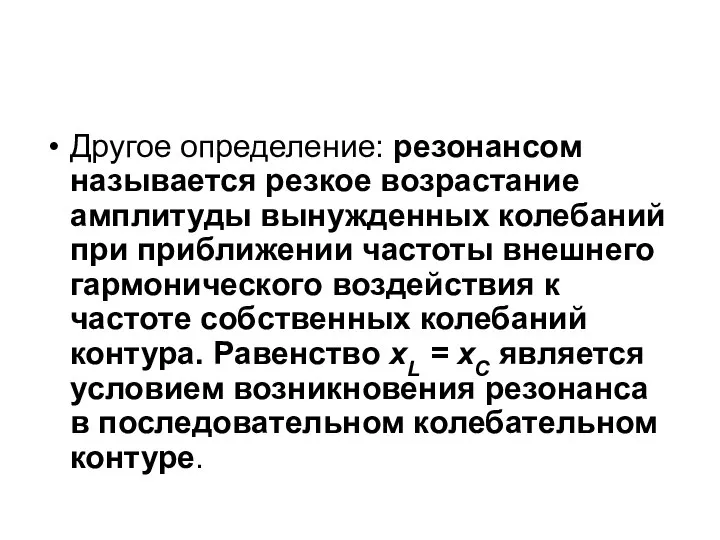 • Другое определение: резонансом называется резкое возрастание амплитуды вынужденных колебаний при приближении частоты внешнего гармонического воздействия к частоте собственных колебаний контура. Равенство $x_L = x_C$ является условием возникновения резонанса в последовательном колебательном контуре.